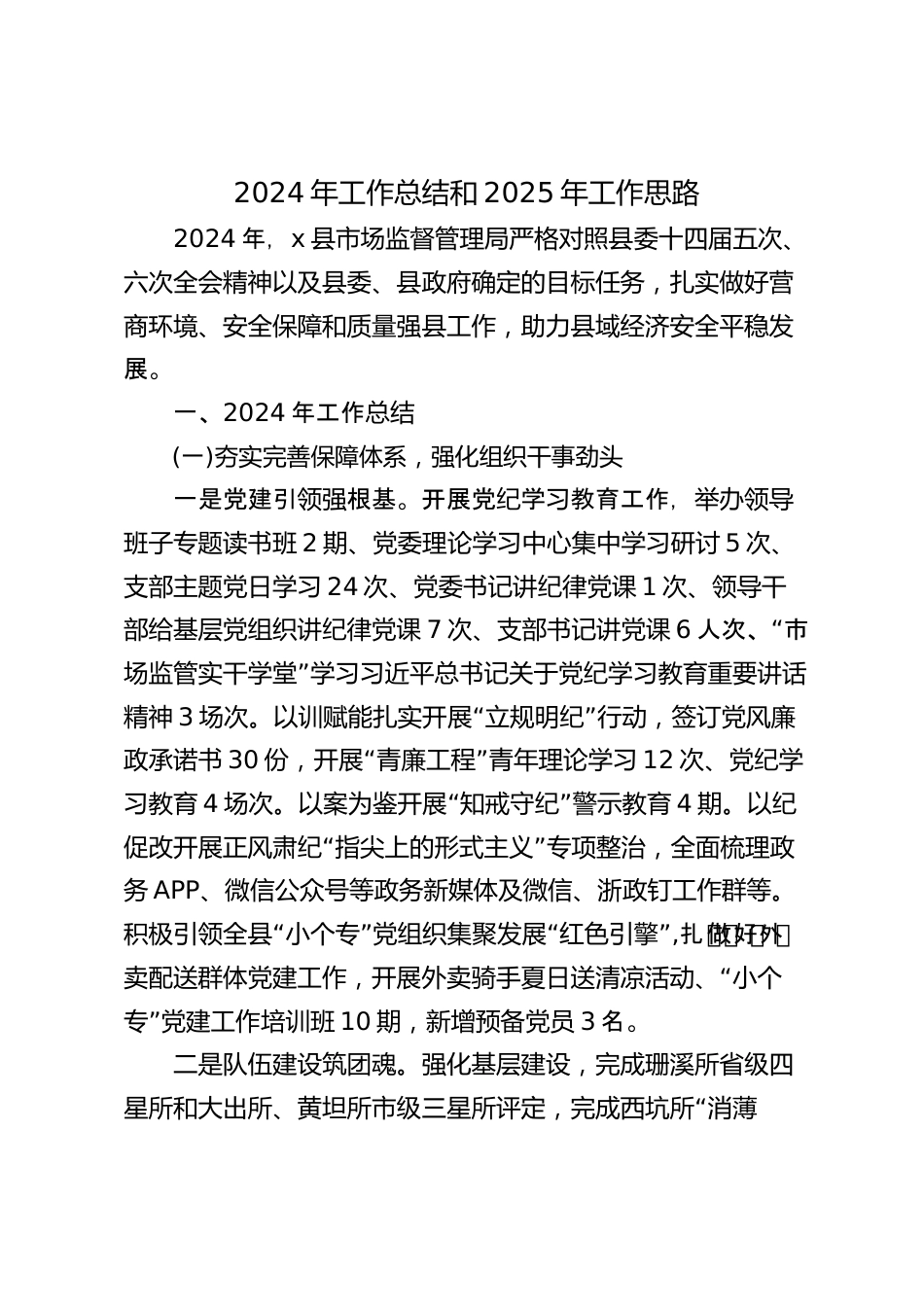 2024 年工作总结和 2025 年工作思路

2024 年，x 县市场监督管理局严格对照县委十四届五次、六次全会精神以及县委、县政府确定的目标任务，扎实做好营商环境、安全保障和质量强县工作，助力县域经济安全平稳发展。

一、2024 年工作总结

(一)夯实完善保障体系，强化组织干事劲头

一是党建引领强根基。开展党纪学习教育工作，举办领导班子专题读书班 2 期、党委理论学习中心集中学习研讨 5 次、支部主题党日学习 24 次、党委书记讲纪律党课 1 次、领导干部给基层党组织讲纪律党课 7 次、支部书记讲党课 6 人次、“市场监管实干学堂”学习习近平总书记关于党纪学习教育重要讲话精神 3 场次。以训赋能扎实开展“立规明纪”行动，签订党风廉政承诺书 30 份，开展“青廉工程”青年理论学习 12 次、党纪学习教育 4 场次。以案为鉴开展“知戒守纪”警示教育 4 期。以纪促改开展正风肃纪“指尖上的形式主义”专项整治，全面梳理政务 APP、微信公众号等政务新媒体及微信、浙政钉工作群等。积极引领全县“小个专”党组织集聚发展“红色引擎”，扎实做好外卖配送群体党建工作，开展外卖骑手夏日送清凉活动、“小个专”党建工作培训班 10 期，新增预备党员 3 名。

二是队伍建设筑团魂。强化基层建设，完成珊溪所省级四星所和大出所、黄坦所市级三星所评定，完成西坑所“消薄